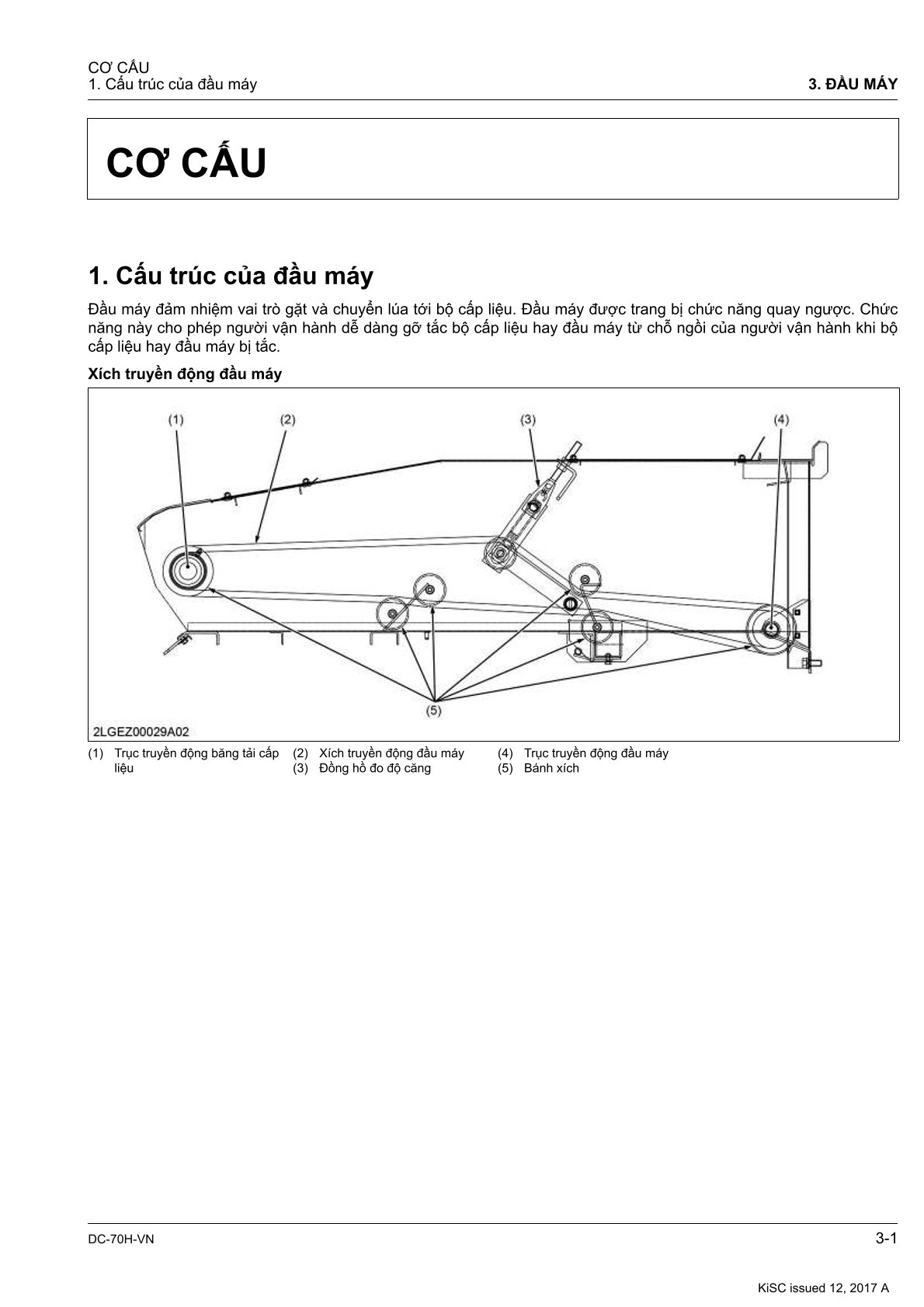 CƠ CẤU
1. Cấu trúc của đầu máy

3. ĐẦU MÁY

CƠ CẤU

1. Cấu trúc của đầu máy

Đầu máy đảm nhiệm vai trò gặt và chuyển lúa tới bộ cấp liệu. Đầu máy được trang bị chức năng quay ngược. Chức năng này cho phép người vận hành dễ dàng gỡ tắc bộ cấp liệu hay đầu máy từ chỗ ngồi của người vận hành khi bộ cấp liệu hay đầu máy bị tắc.

Xích truyền động đầu máy

(1) (2) (3) (4) (5)

2LGEZ00029A02

(1) Trục truyền động băng tải cấp liệu
(2) Xích truyền động đầu máy
(3) Đồng hồ đo độ căng
(4) Trục truyền động đầu máy
(5) Bánh xích

DC-70H-VN

3-1

KiSC issued 12, 2017 A